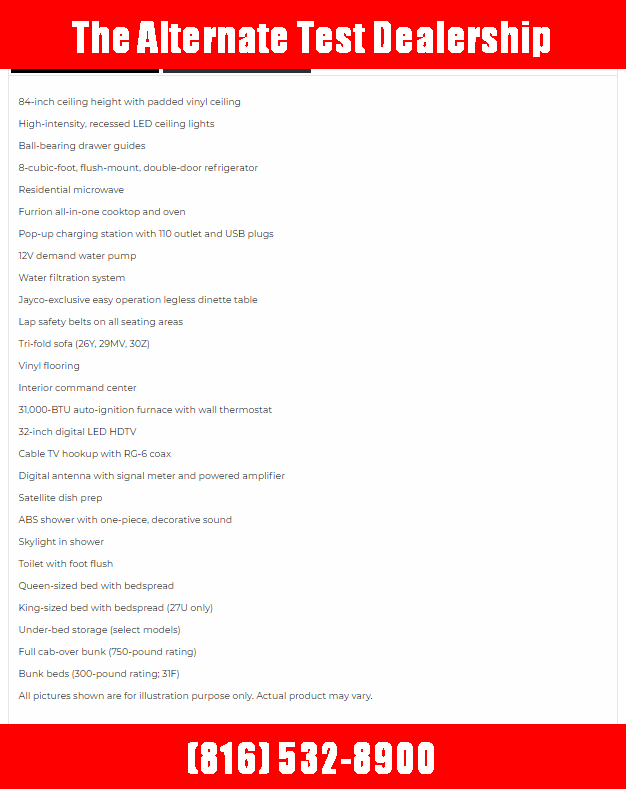 The Alternate Test Dealership

84-inch ceiling height with padded vinyl ceiling

High-intensity, recessed LED ceiling lights

Ball-bearing drawer guides

8-cubic-foot, flush-mount, double-door refrigerator

Residential microwave

Furrion all-in-one cooktop and oven

Pop-up charging station with 110 outlet and USB plugs

12V demand water pump

Water filtration system

Jayco-exclusive easy operation legless dinette table

Lap safety belts on all seating areas

Tri-fold sofa (26Y, 29MV, 30Z)

Vinyl flooring

Interior command center

31,000-BTU auto-ignition furnace with wall thermostat

32-inch digital LED HDTV

Cable TV hookup with RG-6 coax

Digital antenna with signal meter and powered amplifier

Satellite dish prep

ABS shower with one-piece, decorative sound

Skylight in shower

Toilet with foot flush

Queen-sized bed with bedspread

King-sized bed with bedspread (27U only)

Under-bed storage (select models)

Full cab-over bunk (750-pound rating)

Bunk beds (300-pound rating; 31F)

All pictures shown are for illustration purpose only. Actual product may vary.

(816) 532-8900